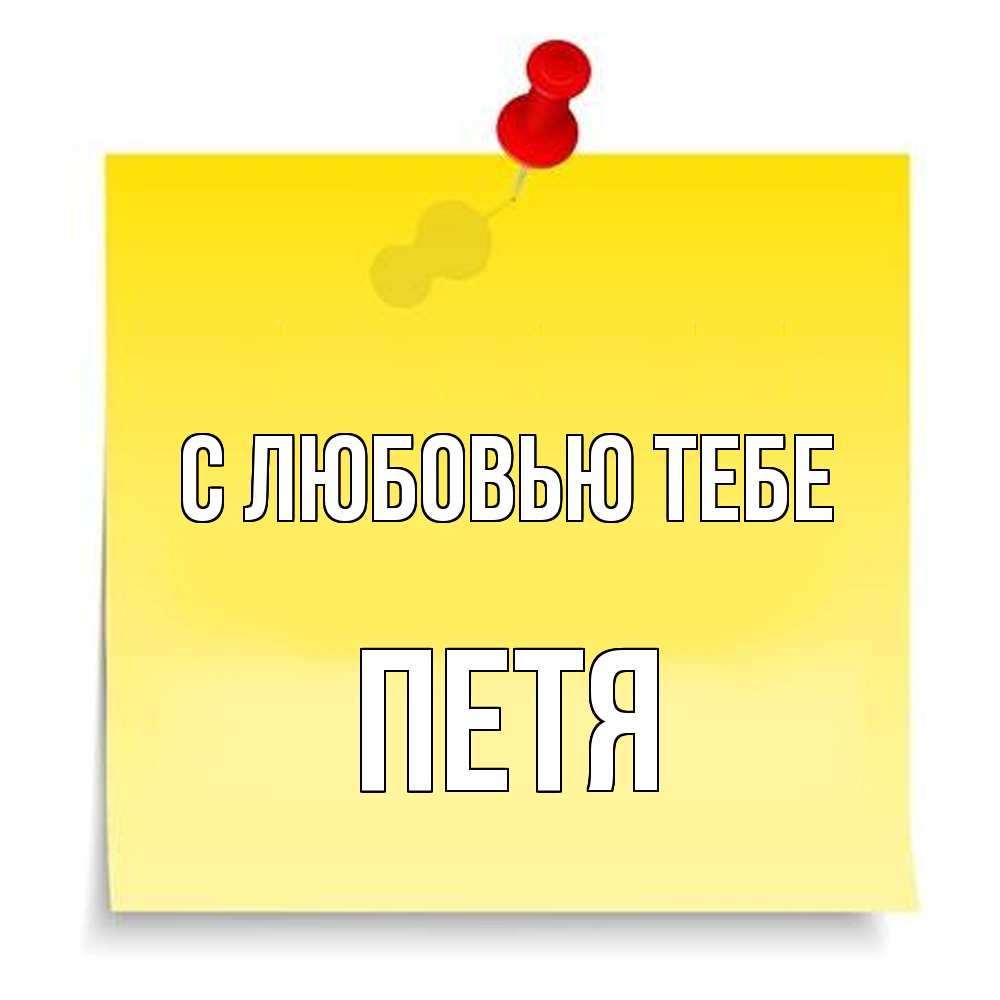 С ЛЮБОВЬЮ ТЕБЕ

ПЕТЯ